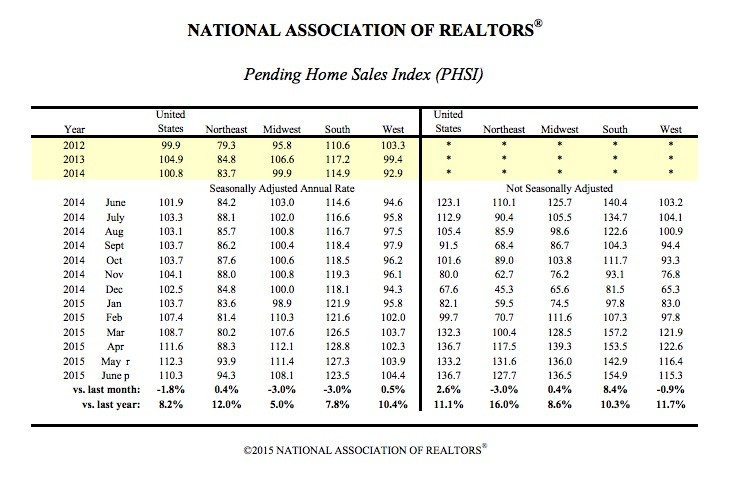 NATIONAL ASSOCIATION OF REALTORS®

Pending Home Sales Index (PHSI)

| Year | | United States | Northeast | Midwest | South | West | United States | Northeast | Midwest | South | West |
|---|---|---|---|---|---|---|---|---|---|---|---|
| 2012 | | 99.9 | 79.3 | 95.8 | 110.6 | 103.3 | * | * | * | * | * |
| 2013 | | 104.9 | 84.8 | 106.6 | 117.2 | 99.4 | * | * | * | * | * |
| 2014 | | 100.8 | 83.7 | 99.9 | 114.9 | 92.9 | * | * | * | * | * |
| | | Seasonally Adjusted Annual Rate | | | | | Not Seasonally Adjusted | | | | |
| 2014 | June | 101.9 | 84.2 | 103.0 | 114.6 | 94.6 | 123.1 | 110.1 | 125.7 | 140.4 | 103.2 |
| 2014 | July | 103.3 | 88.1 | 102.0 | 116.6 | 95.8 | 112.9 | 90.4 | 105.5 | 134.7 | 104.1 |
| 2014 | Aug | 103.1 | 85.7 | 100.8 | 116.7 | 97.5 | 105.4 | 85.9 | 98.6 | 122.6 | 100.9 |
| 2014 | Sept | 103.7 | 86.2 | 100.4 | 118.4 | 97.9 | 91.5 | 68.4 | 86.7 | 104.3 | 94.4 |
| 2014 | Oct | 103.7 | 87.6 | 100.6 | 118.5 | 96.2 | 101.6 | 89.0 | 103.8 | 111.7 | 93.3 |
| 2014 | Nov | 104.1 | 88.0 | 100.8 | 119.3 | 96.1 | 80.0 | 62.7 | 76.2 | 93.1 | 76.8 |
| 2014 | Dec | 102.5 | 84.8 | 100.0 | 118.1 | 94.3 | 67.6 | 45.3 | 65.6 | 81.5 | 65.3 |
| 2015 | Jan | 103.7 | 83.6 | 98.9 | 121.9 | 95.8 | 82.1 | 59.5 | 74.5 | 97.8 | 83.0 |
| 2015 | Feb | 107.4 | 81.4 | 110.3 | 121.6 | 102.0 | 99.7 | 70.7 | 111.6 | 107.3 | 97.8 |
| 2015 | Mar | 108.7 | 80.2 | 107.6 | 126.5 | 103.7 | 132.3 | 100.4 | 128.5 | 157.2 | 121.9 |
| 2015 | Apr | 111.6 | 88.3 | 112.1 | 128.8 | 102.3 | 136.7 | 117.5 | 139.3 | 153.5 | 122.6 |
| 2015 | May r | 112.3 | 93.9 | 111.4 | 127.3 | 103.9 | 133.2 | 131.6 | 136.0 | 142.9 | 116.4 |
| 2015 | June p | 110.3 | 94.3 | 108.1 | 123.5 | 104.4 | 136.7 | 127.7 | 136.5 | 154.9 | 115.3 |
| vs. last month: | | -1.8% | 0.4% | -3.0% | -3.0% | 0.5% | 2.6% | -3.0% | 0.4% | 8.4% | -0.9% |
| vs. last year: | | 8.2% | 12.0% | 5.0% | 7.8% | 10.4% | 11.1% | 16.0% | 8.6% | 10.3% | 11.7% |

©2015 NATIONAL ASSOCIATION OF REALTORS®